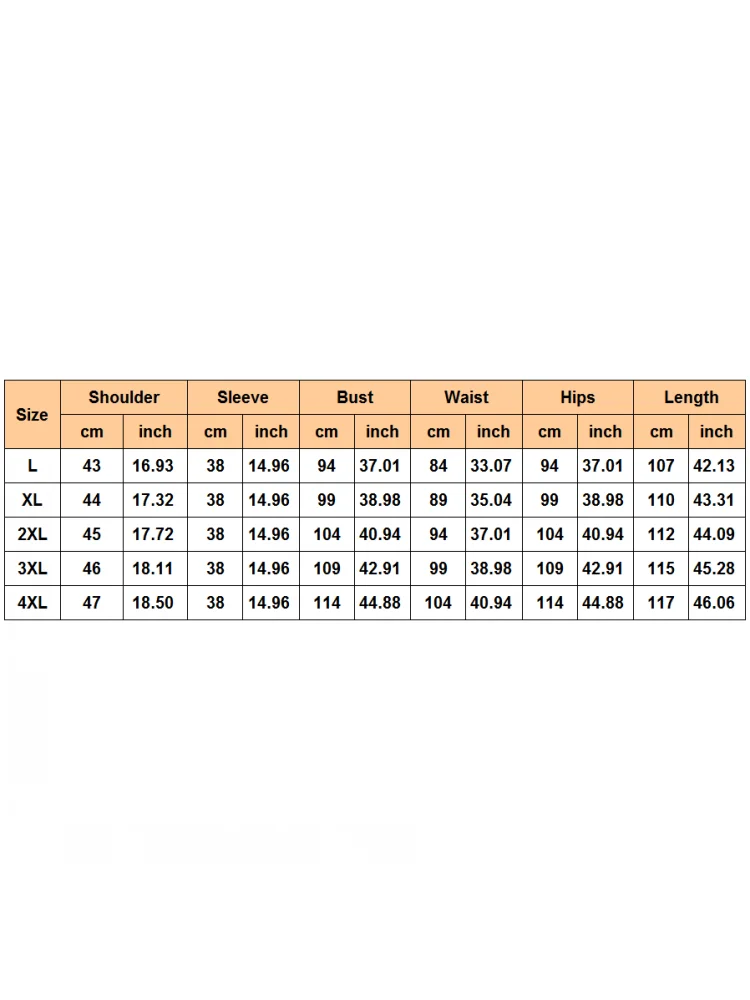 | Size | Shoulder | | Sleeve | | Bust | | Waist | | Hips | | Length | |
|---|---|---|---|---|---|---|---|---|---|---|---|---|
| | cm | inch | cm | inch | cm | inch | cm | inch | cm | inch | cm | inch |
| L | 43 | 16.93 | 38 | 14.96 | 94 | 37.01 | 84 | 33.07 | 94 | 37.01 | 107 | 42.13 |
| XL | 44 | 17.32 | 38 | 14.96 | 99 | 38.98 | 89 | 35.04 | 99 | 38.98 | 110 | 43.31 |
| 2XL | 45 | 17.72 | 38 | 14.96 | 104 | 40.94 | 94 | 37.01 | 104 | 40.94 | 112 | 44.09 |
| 3XL | 46 | 18.11 | 38 | 14.96 | 109 | 42.91 | 99 | 38.98 | 109 | 42.91 | 115 | 45.28 |
| 4XL | 47 | 18.50 | 38 | 14.96 | 114 | 44.88 | 104 | 40.94 | 114 | 44.88 | 117 | 46.06 |